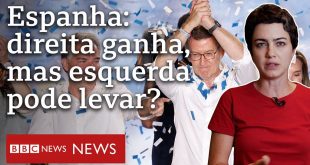 Espanha: direita ganha, mas esquerda pode levar?

BBC NEWS NEWS